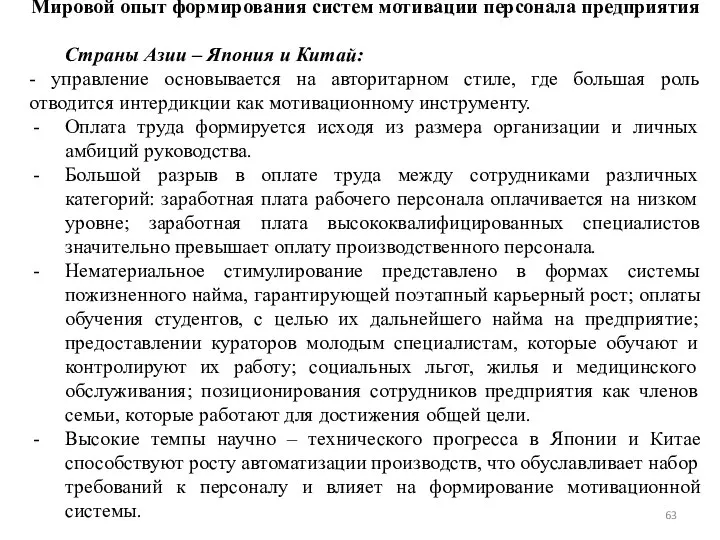 Мировой опыт формирования систем мотивации персонала предприятия

Страны Азии – Япония и Китай:

- управление основывается на авторитарном стиле, где большая роль отводится интердикции как мотивационному инструменту.

- Оплата труда формируется исходя из размера организации и личных амбиций руководства.

- Большой разрыв в оплате труда между сотрудниками различных категорий: заработная плата рабочего персонала оплачивается на низком уровне; заработная плата высококвалифицированных специалистов значительно превышает оплату производственного персонала.

- Нематериальное стимулирование представлено в формах системы пожизненного найма, гарантирующей поэтапный карьерный рост; оплаты обучения студентов, с целью их дальнейшего найма на предприятие; предоставлении кураторов молодым специалистам, которые обучают и контролируют их работу; социальных льгот, жилья и медицинского обслуживания; позиционирования сотрудников предприятия как членов семьи, которые работают для достижения общей цели.

- Высокие темпы научно – технического прогресса в Японии и Китае способствуют росту автоматизации производств, что обуславливает набор требований к персоналу и влияет на формирование мотивационной системы.

63